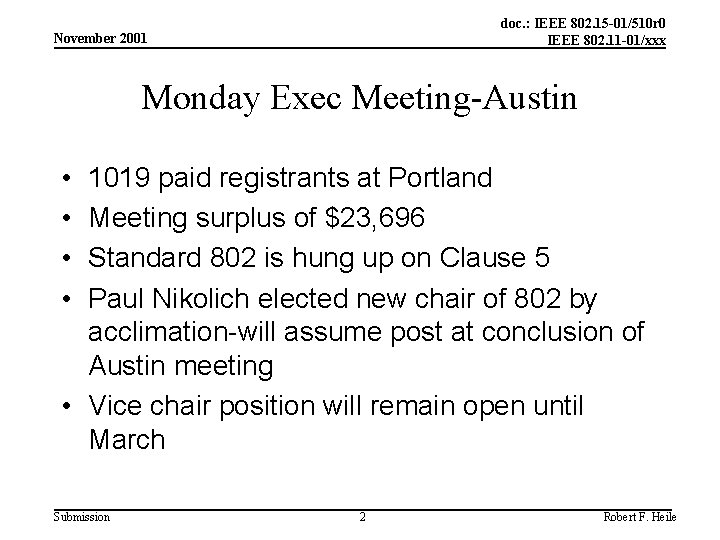 November 2001

doc.: IEEE 802.15-01/510r0
IEEE 802.11-01/xxx

Monday Exec Meeting-Austin

• 1019 paid registrants at Portland
• Meeting surplus of \$23,696
• Standard 802 is hung up on Clause 5
• Paul Nikolich elected new chair of 802 by acclimation-will assume post at conclusion of Austin meeting
• Vice chair position will remain open until March

Submission

2

Robert F. Heile